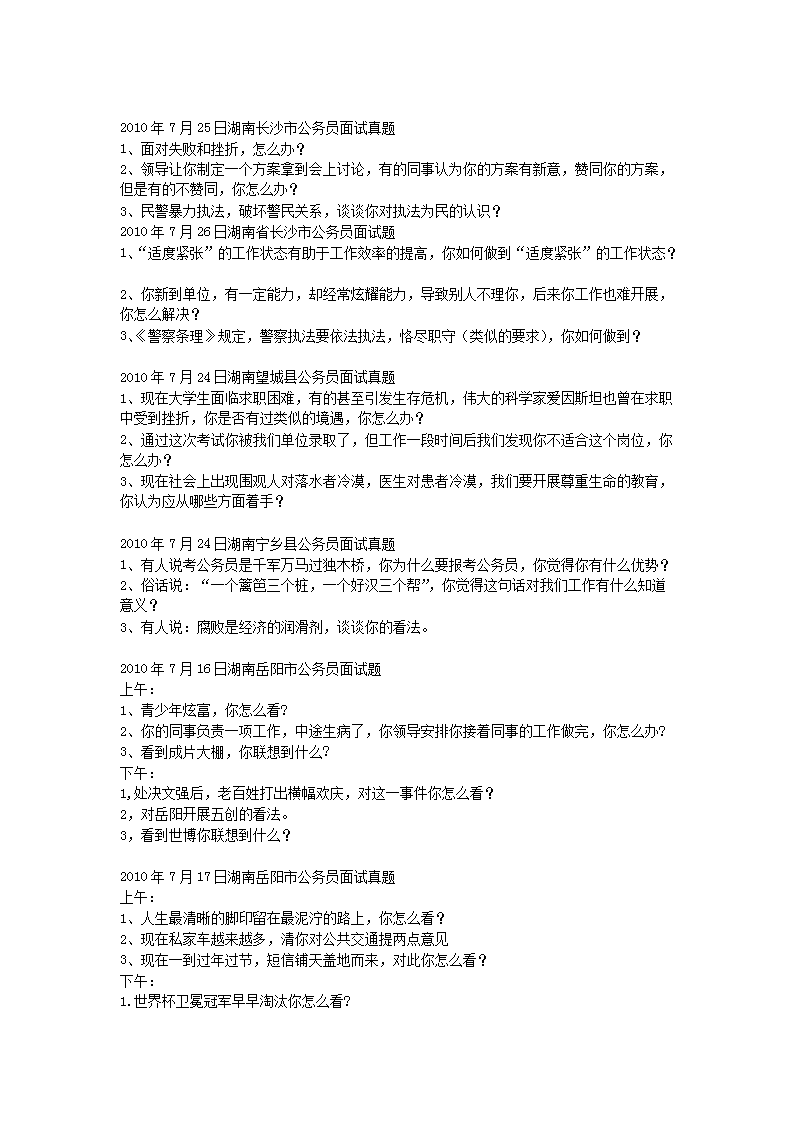 2010 年 7 月 25 日湖南长沙市公务员面试真题
1、面对失败和挫折，怎么办？
2、领导让你制定一个方案拿到会上讨论，有的同事认为你的方案有新意，赞同你的方案，但是有的不赞同，你怎么办？
3、民警暴力执法，破坏警民关系，谈谈你对执法为民的认识？
2010 年 7 月 26 日湖南省长沙市公务员面试题
1、“适度紧张”的工作状态有助于工作效率的提高，你如何做到“适度紧张”的工作状态？

2、你新到单位，有一定能力，却经常炫耀能力，导致别人不理你，后来你工作也难开展，你怎么解决？
3、《警察条理》规定，警察执法要依法执法，恪尽职守（类似的要求），你如何做到？

2010 年 7 月 24 日湖南望城县公务员面试真题
1、现在大学生面临求职困难，有的甚至引发生存危机，伟大的科学家爱因斯坦也曾在求职中受到挫折，你是否有过类似的境遇，你怎么办？
2、通过这次考试你被我们单位录取了，但工作一段时间后我们发现你不适合这个岗位，你怎么办？
3、现在社会上出现围观人对落水者冷漠，医生对患者冷漠，我们要开展尊重生命的教育，你认为应从哪些方面着手？

2010 年 7 月 24 日湖南宁乡县公务员面试真题
1、有人说考公务员是千军万马过独木桥，你为什么要报考公务员，你觉得你有什么优势？
2、俗话说：“一个篱笆三个桩，一个好汉三个帮”，你觉得这句话对我们工作有什么知道意义？
3、有人说：腐败是经济的润滑剂，谈谈你的看法。

2010 年 7 月 16 日湖南岳阳市公务员面试题
上午：
1、青少年炫富，你怎么看？
2、你的同事负责一项工作，中途生病了，你领导安排你接着同事的工作做完，你怎么办？
3、看到成片大棚，你联想到什么？
下午：
1,处决文强后，老百姓打出横幅欢庆，对这一事件你怎么看？
2，对岳阳开展五创的看法。
3，看到世博你联想到什么？

2010 年 7 月 17 日湖南岳阳市公务员面试真题
上午：
1、人生最清晰的脚印留在最泥泞的路上，你怎么看？
2、现在私家车越来越多，清你对公共交通提两点意见
3、现在一到过年过节，短信铺天盖地而来，对此你怎么看？
下午：
1.世界杯卫冕冠军早早淘汰你怎么看?